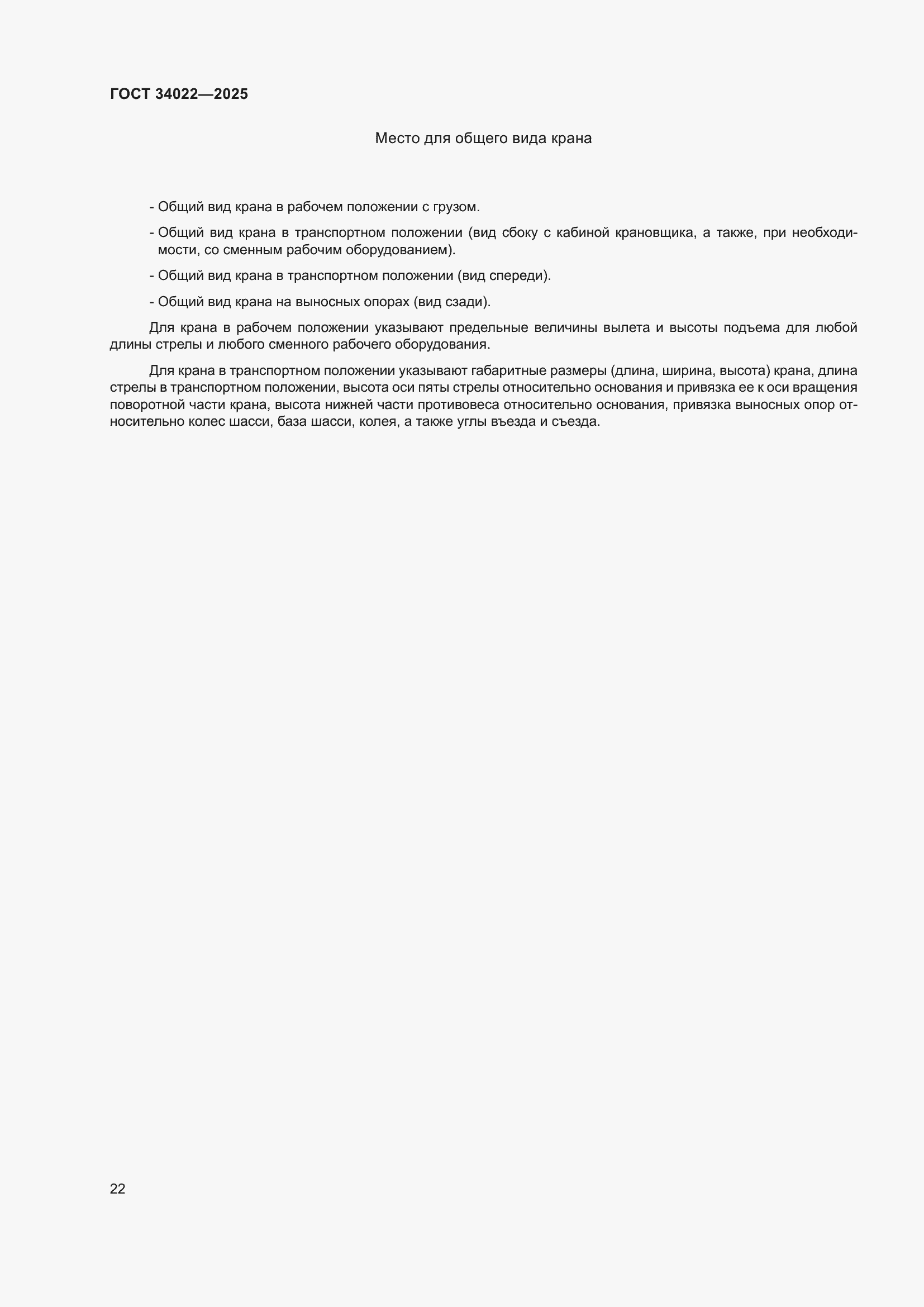 ГОСТ 34022—2025

Место для общего вида крана

- Общий вид крана в рабочем положении с грузом.

- Общий вид крана в транспортном положении (вид сбоку с кабиной крановщика, а также, при необходимости, со сменным рабочим оборудованием).

- Общий вид крана в транспортном положении (вид спереди).

- Общий вид крана на выносных опорах (вид сзади).

Для крана в рабочем положении указывают предельные величины вылета и высоты подъема для любой длины стрелы и любого сменного рабочего оборудования.

Для крана в транспортном положении указывают габаритные размеры (длина, ширина, высота) крана, длина стрелы в транспортном положении, высота оси пяты стрелы относительно основания и привязка ее к оси вращения поворотной части крана, высота нижней части противовеса относительно основания, привязка выносных опор относительно колес шасси, база шасси, колея, а также углы въезда и съезда.

22